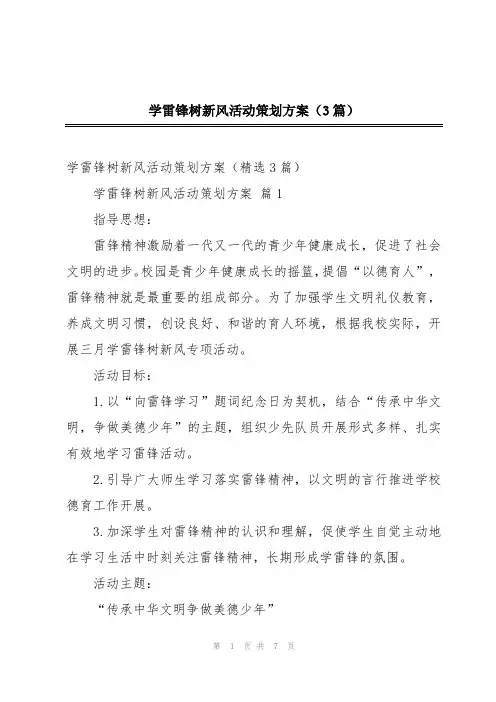 学雷锋树新风活动策划方案（3篇）

学雷锋树新风活动策划方案（精选3篇）

学雷锋树新风活动策划方案 篇1

指导思想：

雷锋精神激励着一代又一代的青少年健康成长，促进了社会文明的进步。校园是青少年健康成长的摇篮，提倡“以德育人”，雷锋精神就是最重要的组成部分。为了加强学生文明礼仪教育，养成文明习惯，创设良好、和谐的育人环境，根据我校实际，开展三月学雷锋树新风专项活动。

活动目标：

1.以“向雷锋学习”题词纪念日为契机，结合“传承中华文明，争做美德少年”的主题，组织少先队员开展形式多样、扎实有效地学习雷锋活动。

2.引导广大师生学习落实雷锋精神，以文明的言行推进学校德育工作开展。

3.加深学生对雷锋精神的认识和理解，促使学生自觉主动地在学习生活中时刻关注雷锋精神，长期形成学雷锋的氛围。

活动主题：

“传承中华文明争做美德少年”

第 1 页 共 7 页